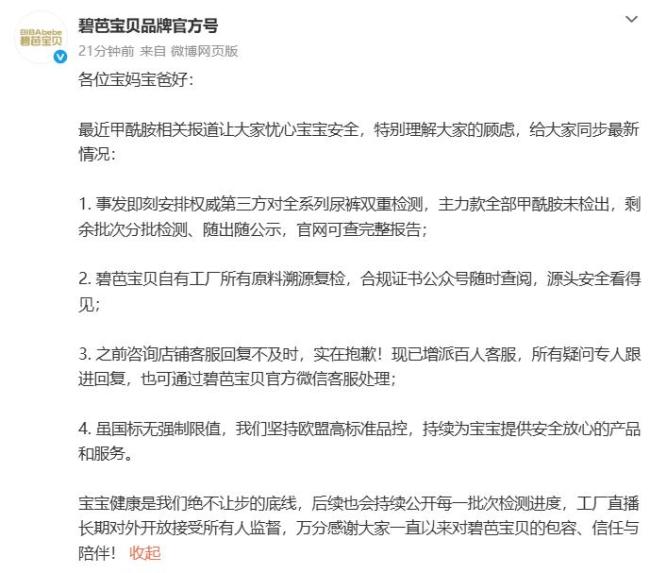 BIBAbebe
碧芭宝贝

碧芭宝贝品牌官方号
21分钟前 来自 微博网页版

各位宝妈宝爸好：

最近甲酰胺相关报道让大家忧心宝宝安全，特别理解大家的顾虑，给大家同步最新情况：

1. 事发即刻安排权威第三方对全系列尿裤双重检测，主力款全部甲酰胺未检出，剩余批次分批检测、随出随公示，官网可查完整报告；

2. 碧芭宝贝自有工厂所有原料溯源复检，合规证书公众号随时查阅，源头安全看得见；

3. 之前咨询店铺客服回复不及时，实在抱歉！现已增派百人客服，所有疑问专人跟进回复，也可通过碧芭宝贝官方微信客服处理；

4. 虽国标无强制限值，我们坚持欧盟高标准品控，持续为宝宝提供安全放心的产品和服务。

宝宝健康是我们绝不让步的底线，后续也会持续公开每一批次检测进度，工厂直播长期对外开放接受所有人监督，万分感谢大家一直以来对碧芭宝贝的包容、信任与陪伴！ 收起